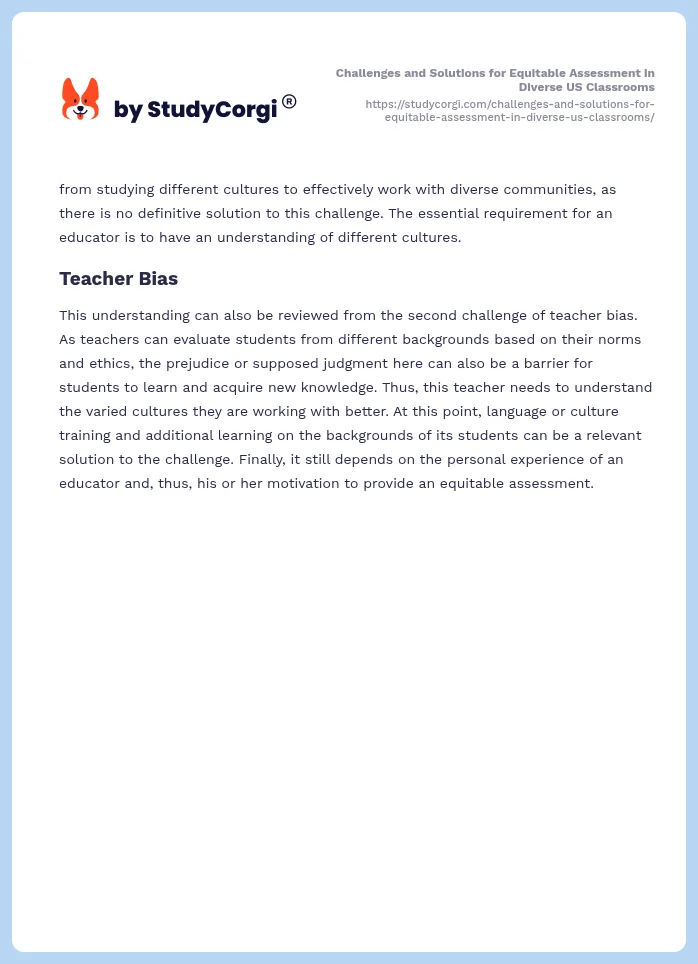 by StudyCorgi®

Challenges and Solutions for Equitable Assessment in Diverse US Classrooms
https://studycorgi.com/challenges-and-solutions-for-equitable-assessment-in-diverse-us-classrooms/

from studying different cultures to effectively work with diverse communities, as there is no definitive solution to this challenge. The essential requirement for an educator is to have an understanding of different cultures.

Teacher Bias

This understanding can also be reviewed from the second challenge of teacher bias. As teachers can evaluate students from different backgrounds based on their norms and ethics, the prejudice or supposed judgment here can also be a barrier for students to learn and acquire new knowledge. Thus, this teacher needs to understand the varied cultures they are working with better. At this point, language or culture training and additional learning on the backgrounds of its students can be a relevant solution to the challenge. Finally, it still depends on the personal experience of an educator and, thus, his or her motivation to provide an equitable assessment.